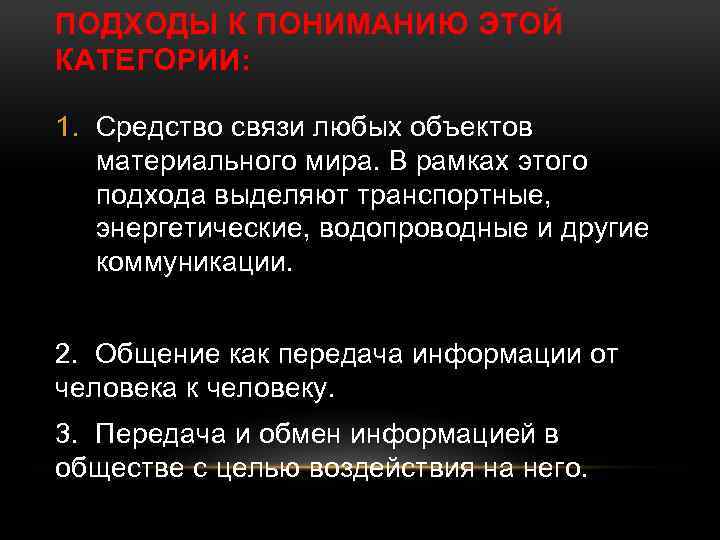 ПОДХОДЫ К ПОНИМАНИЮ ЭТОЙ КАТЕГОРИИ:

1. Средство связи любых объектов материального мира. В рамках этого подхода выделяют транспортные, энергетические, водопроводные и другие коммуникации.

2. Общение как передача информации от человека к человеку.

3. Передача и обмен информацией в обществе с целью воздействия на него.